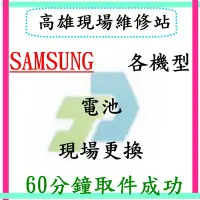 高雄現場維修站

SAMSUNG 各機型

電池

現場更換

60分鐘取件成功